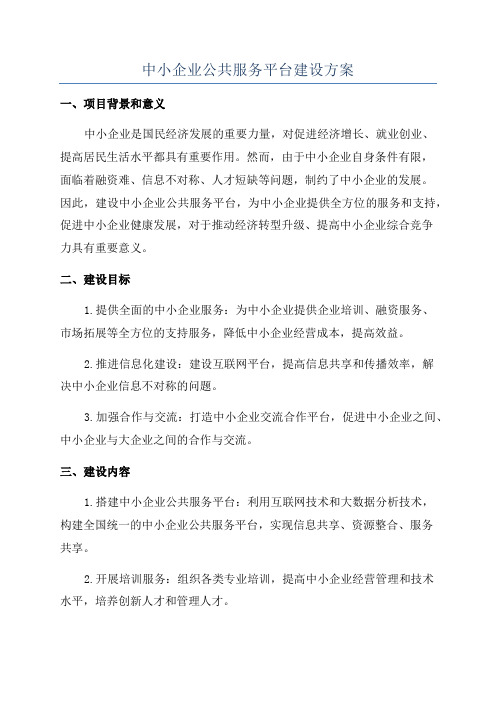 中小企业公共服务平台建设方案

一、项目背景和意义

中小企业是国民经济发展的重要力量，对促进经济增长、就业创业、提高居民生活水平都具有重要作用。然而，由于中小企业自身条件有限，面临着融资难、信息不对称、人才短缺等问题，制约了中小企业的发展。因此，建设中小企业公共服务平台，为中小企业提供全方位的服务和支持，促进中小企业健康发展，对于推动经济转型升级、提高中小企业综合竞争力具有重要意义。

二、建设目标

1.提供全面的中小企业服务：为中小企业提供企业培训、融资服务、市场拓展等全方位的支持服务，降低中小企业经营成本，提高效益。

2.推进信息化建设：建设互联网平台，提高信息共享和传播效率，解决中小企业信息不对称的问题。

3.加强合作与交流：打造中小企业交流合作平台，促进中小企业之间、中小企业与大企业之间的合作与交流。

三、建设内容

1.搭建中小企业公共服务平台：利用互联网技术和大数据分析技术，构建全国统一的中小企业公共服务平台，实现信息共享、资源整合、服务共享。

2.开展培训服务：组织各类专业培训，提高中小企业经营管理和技术水平，培养创新人才和管理人才。